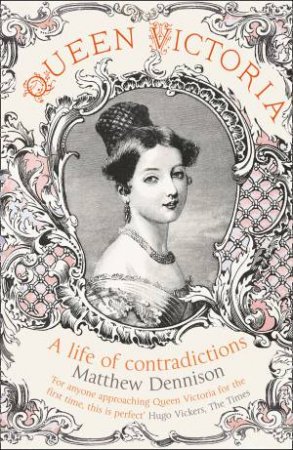 QUEEN VICTORIA

A life of contradictions

Matthew Dennison

'For anyone approaching Queen Victoria for the first time, this is perfect' Hugo Vickers, The Times